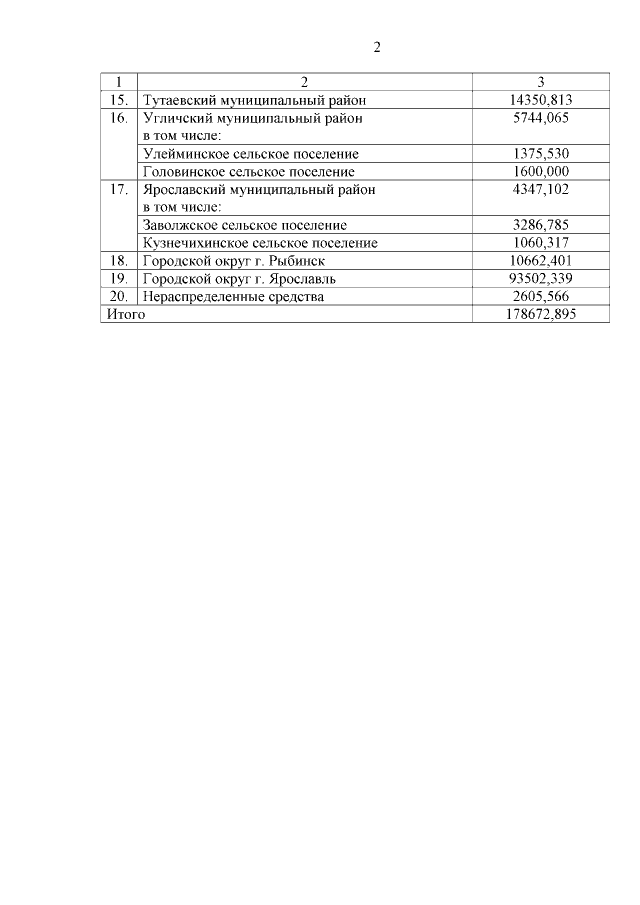 2

| 1 | 2 | 3 |
|---|---|---|
| 15. | Тутаевский муниципальный район | 14350,813 |
| 16. | Угличский муниципальный район в том числе: | 5744,065 |
| | Улейминское сельское поселение | 1375,530 |
| | Головинское сельское поселение | 1600,000 |
| 17. | Ярославский муниципальный район в том числе: | 4347,102 |
| | Заволжское сельское поселение | 3286,785 |
| | Кузнечихинское сельское поселение | 1060,317 |
| 18. | Городской округ г. Рыбинск | 10662,401 |
| 19. | Городской округ г. Ярославль | 93502,339 |
| 20. | Нераспределенные средства | 2605,566 |
| Итого | | 178672,895 |